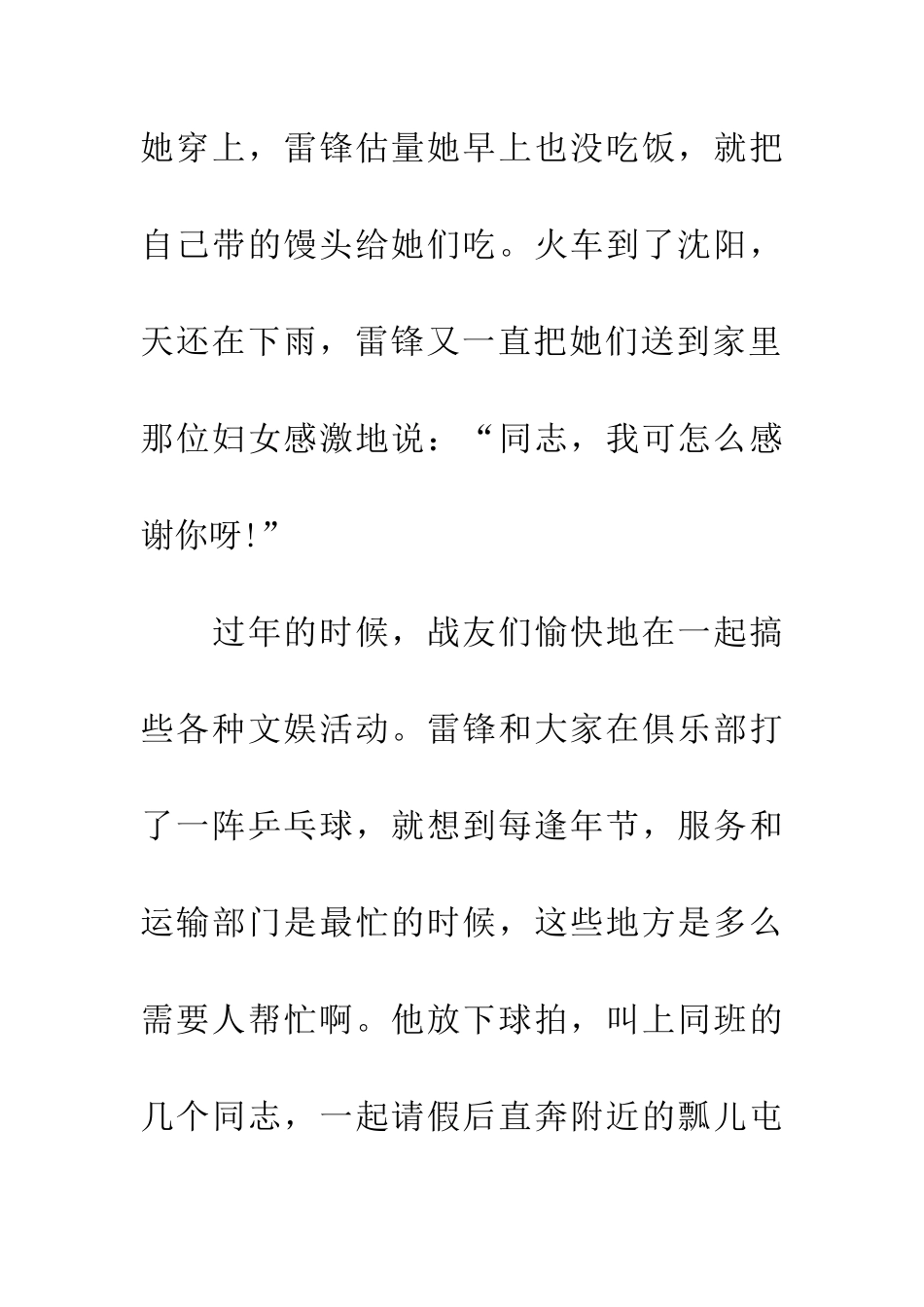 她穿上，雷锋估量她早上也没吃饭，就把自己带的馒头给她们吃。火车到了沈阳，天还在下雨，雷锋又一直把她们送到家里那位妇女感激地说：“同志，我可怎么感谢你呀!”

过年的时候，战友们愉快地在一起搞些各种文娱活动。雷锋和大家在俱乐部打了一阵乒乓球，就想到每逢年节，服务和运输部门是最忙的时候，这些地方是多么需要人帮忙啊。他放下球拍，叫上同班的几个同志，一起请假后直奔附近的瓢儿屯